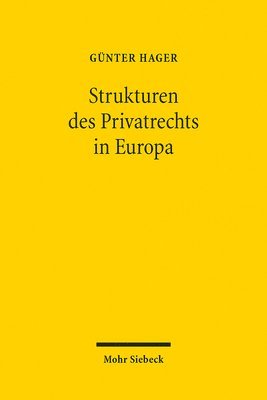 GÜNTER HAGER

Strukturen des Privatrechts in Europa

Mohr Siebeck